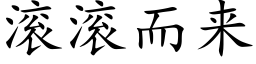 滚滚而来